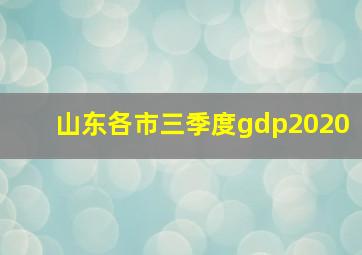 山东各市三季度gdp2020